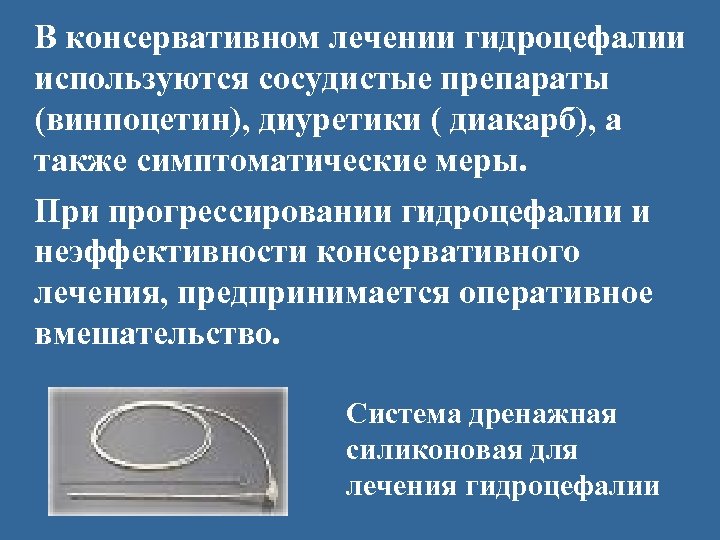 В консервативном лечении гидроцефалии используются сосудистые препараты (винпоцетин), диуретики ( диакарб), а также симптоматические меры.

При прогрессировании гидроцефалии и неэффективности консервативного лечения, предпринимается оперативное вмешательство.

Система дренажная силиконовая для лечения гидроцефалии